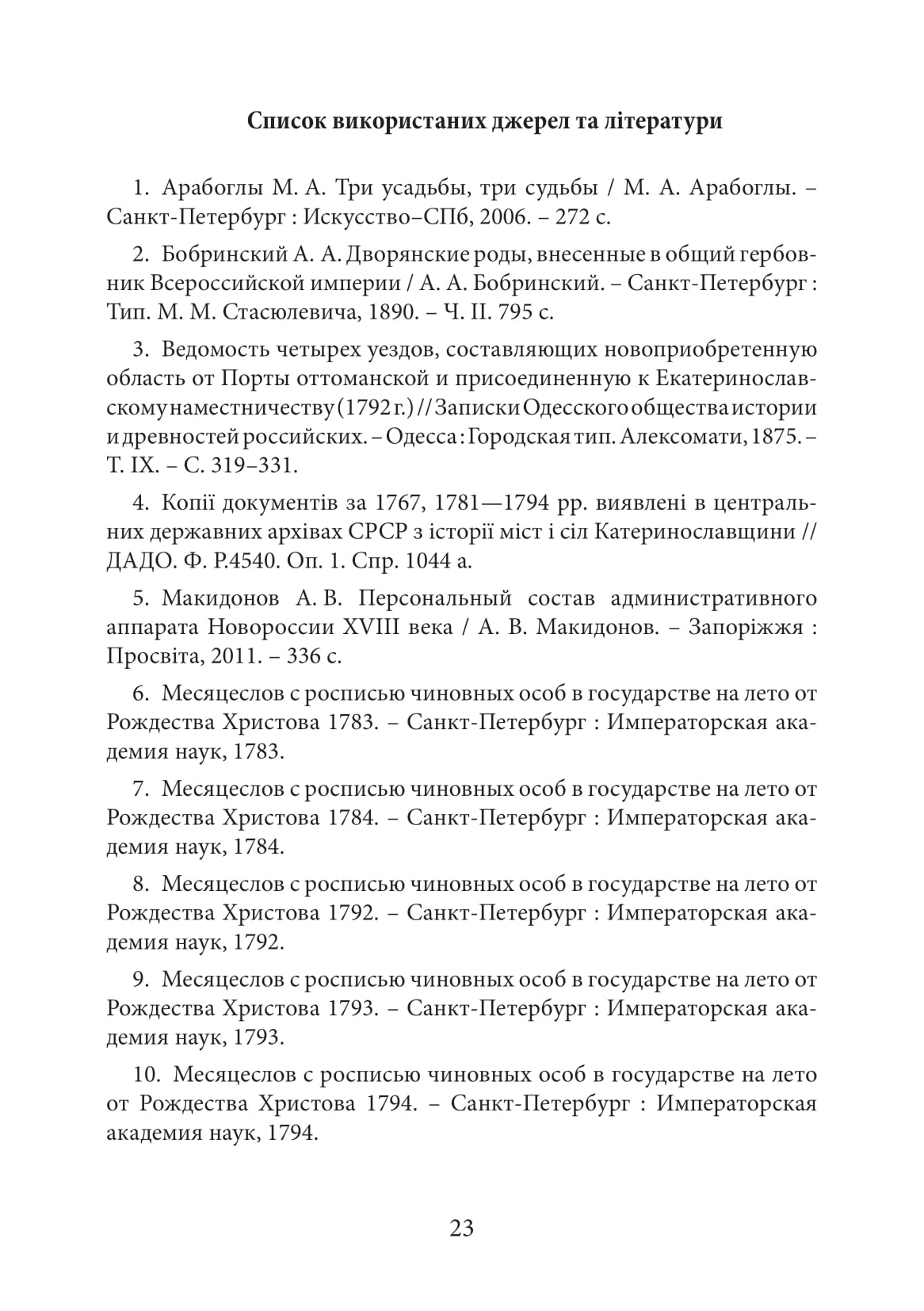 Список використаних джерел та літератури

1. Арабоглы М. А. Три усадьбы, три судьбы / М. А. Арабоглы. – Санкт-Петербург : Искусство–СПб, 2006. – 272 с.

2. Бобринский А. А. Дворянские роды, внесенные в общий гербовник Всероссийской империи / А. А. Бобринский. – Санкт-Петербург : Тип. М. М. Стасюлевича, 1890. – Ч. II. 795 с.

3. Ведомость четырех уездов, составляющих новоприобретенную область от Порты оттоманской и присоединенную к Екатеринославскому наместничеству (1792 г.) // Записки Одесского общества истории и древностей российских. – Одесса : Городская тип. Алексомати, 1875. – Т. IX. – С. 319–331.

4. Копії документів за 1767, 1781—1794 рр. виявлені в центральних державних архівах СРСР з історії міст і сіл Катеринославщини // ДАДО. Ф. Р.4540. Оп. 1. Спр. 1044 а.

5. Макидонов А. В. Персональный состав административного аппарата Новороссии XVIII века / А. В. Макидонов. – Запоріжжя : Просвіта, 2011. – 336 с.

6. Месяцеслов с росписью чиновных особ в государстве на лето от Рождества Христова 1783. – Санкт-Петербург : Императорская академия наук, 1783.

7. Месяцеслов с росписью чиновных особ в государстве на лето от Рождества Христова 1784. – Санкт-Петербург : Императорская академия наук, 1784.

8. Месяцеслов с росписью чиновных особ в государстве на лето от Рождества Христова 1792. – Санкт-Петербург : Императорская академия наук, 1792.

9. Месяцеслов с росписью чиновных особ в государстве на лето от Рождества Христова 1793. – Санкт-Петербург : Императорская академия наук, 1793.

10. Месяцеслов с росписью чиновных особ в государстве на лето от Рождества Христова 1794. – Санкт-Петербург : Императорская академия наук, 1794.

23